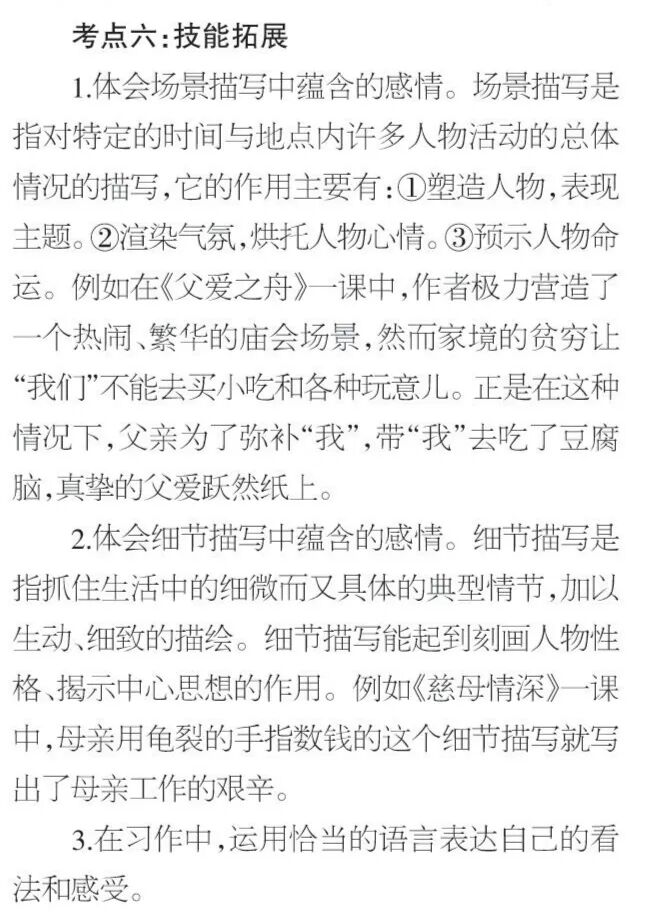 考点六:技能拓展

1.体会场景描写中蕴含的感情。场景描写是指对特定的时间与地点内许多人物活动的总体情况的描写,它的作用主要有:①塑造人物,表现主题。②渲染气氛,烘托人物心情。③预示人物命运。例如在《父爱之舟》一课中,作者极力营造了一个热闹、繁华的庙会场景,然而家境的贫穷让“我们”不能去买小吃和各种玩意儿。正是在这种情况下,父亲为了弥补“我”,带“我”去吃了豆腐脑,真挚的父爱跃然纸上。

2.体会细节描写中蕴含的感情。细节描写是指抓住生活中的细微而又具体的典型情节,加以生动、细致的描绘。细节描写能起到刻画人物性格、揭示中心思想的作用。例如《慈母情深》一课中,母亲用龟裂的手指数钱的这个细节描写就写出了母亲工作的艰辛。

3.在习作中,运用恰当的语言表达自己的看法和感受。